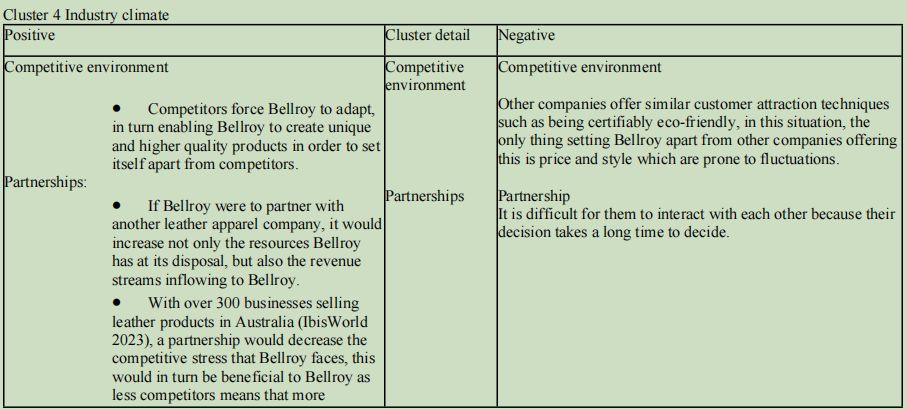 Cluster 4 Industry climate

| Positive | Cluster detail | Negative |
|---|---|---|
| Competitive environment<br>• Competitors force Bellroy to adapt, in turn enabling Bellroy to create unique and higher quality products in order to set itself apart from competitors.<br>Partnerships:<br>• If Bellroy were to partner with another leather apparel company, it would increase not only the resources Bellroy has at its disposal, but also the revenue streams inflowing to Bellroy.<br>• With over 300 businesses selling leather products in Australia (IbisWorld 2023), a partnership would decrease the competitive stress that Bellroy faces, this would in turn be beneficial to Bellroy as less competitors means that more | Competitive environment<br>Partnerships | Competitive environment<br>Other companies offer similar customer attraction techniques such as being certifiably eco-friendly, in this situation, the only thing setting Bellroy apart from other companies offering this is price and style which are prone to fluctuations.<br>Partnership<br>It is difficult for them to interact with each other because their decision takes a long time to decide. |